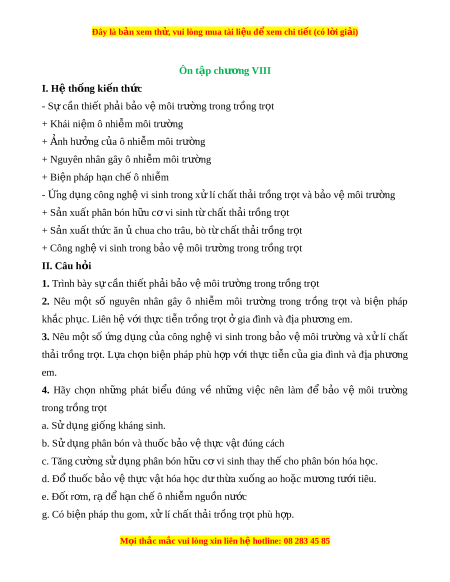 Đây là bản xem thử, vui lòng mua tài liệu để xem chi tiết (có lời giải)

Ôn tập chương VIII

I. Hệ thống kiến thức

- Sự cần thiết phải bảo vệ môi trường trong trồng trọt

+ Khái niệm ô nhiễm môi trường

+ Ảnh hưởng của ô nhiễm môi trường

+ Nguyên nhân gây ô nhiễm môi trường

+ Biện pháp hạn chế ô nhiễm

- Ứng dụng công nghệ vi sinh trong xử lí chất thải trồng trọt và bảo vệ môi trường

+ Sản xuất phân bón hữu cơ vi sinh từ chất thải trồng trọt

+ Sản xuất thức ăn ủ chua cho trâu, bò từ chất thải trồng trọt

+ Công nghệ vi sinh trong bảo vệ môi trường trong trồng trọt

II. Câu hỏi

1. Trình bày sự cần thiết phải bảo vệ môi trường trong trồng trọt

2. Nêu một số nguyên nhân gây ô nhiễm môi trường trong trồng trọt và biện pháp khắc phục. Liên hệ với thực tiễn trồng trọt ở gia đình và địa phương em.

3. Nêu một số ứng dụng của công nghệ vi sinh trong bảo vệ môi trường và xử lí chất thải trồng trọt. Lựa chọn biện pháp phù hợp với thực tiễn của gia đình và địa phương em.

4. Hãy chọn những phát biểu đúng về những việc nên làm để bảo vệ môi trường trong trồng trọt

a. Sử dụng giống kháng sinh.

b. Sử dụng phân bón và thuốc bảo vệ thực vật đúng cách

c. Tăng cường sử dụng phân bón hữu cơ vi sinh thay thế cho phân bón hóa học.

d. Đổ thuốc bảo vệ thực vật hóa học dư thừa xuống ao hoặc mương tưới tiêu.

e. Đốt rơm, rạ để hạn chế ô nhiễm nguồn nước

g. Có biện pháp thu gom, xử lí chất thải trồng trọt phù hợp.

Mọi thắc mắc vui lòng xin liên hệ hotline: 08 283 45 85